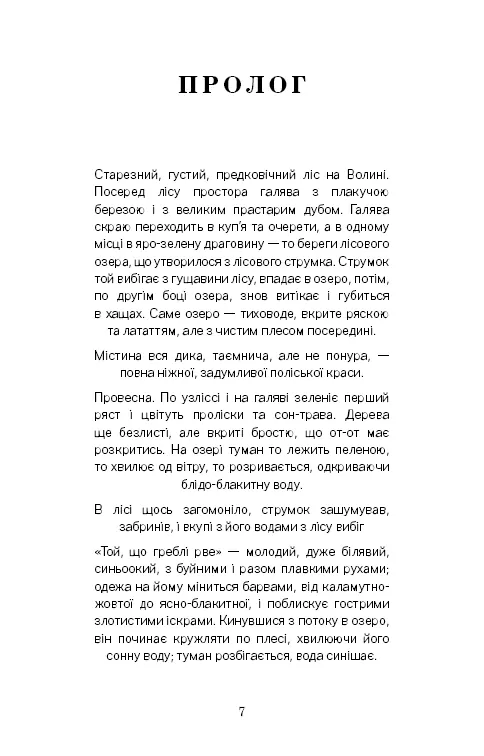 ПРОЛОГ

Старезний, густий, предковічний ліс на Волині. Посеред лісу простора галява з плакучою березою і з великим прастарим дубом. Галява скраю переходить в куп'я та очерети, а в одному місці в яро-зелену драговину — то береги лісового озера, що утворилося з лісового струмка. Струмок той вибігає з гущавини лісу, впадає в озеро, потім, по другім боці озера, знов витікає і губиться в хащах. Саме озеро — тиховоде, вкрите ряскою та лататтям, але з чистим плесом посередині.

Містина вся дика, таємнича, але не понура, — повна ніжної, задумливої поліської краси.

Провесна. По узліссі і на галяві зеленіє перший ряст і цвітуть проліски та сон-трава. Дерева ще безлисті, але вкриті бростю, що от-от має розкритись. На озері туман то лежить пеленою, то хвилює од вітру, то розривається, одкриваючи блідо-блакитну воду.

В лісі щось загомоніло, струмок зашумував, забринів, і вкупі з його водами з лісу вибіг

«Той, що греблі рве» — молодий, дуже білявий, синьоокий, з буйними і разом плавкими рухами; одежа на йому міниться барвами, від каламутно-жовтої до ясно-блакитної, і поблискує гострими злотистими іскрами. Кинувшися з потоку в озеро, він починає кружляти по плесі, хвилюючи його сонну воду; туман розбігається, вода синішає.

7